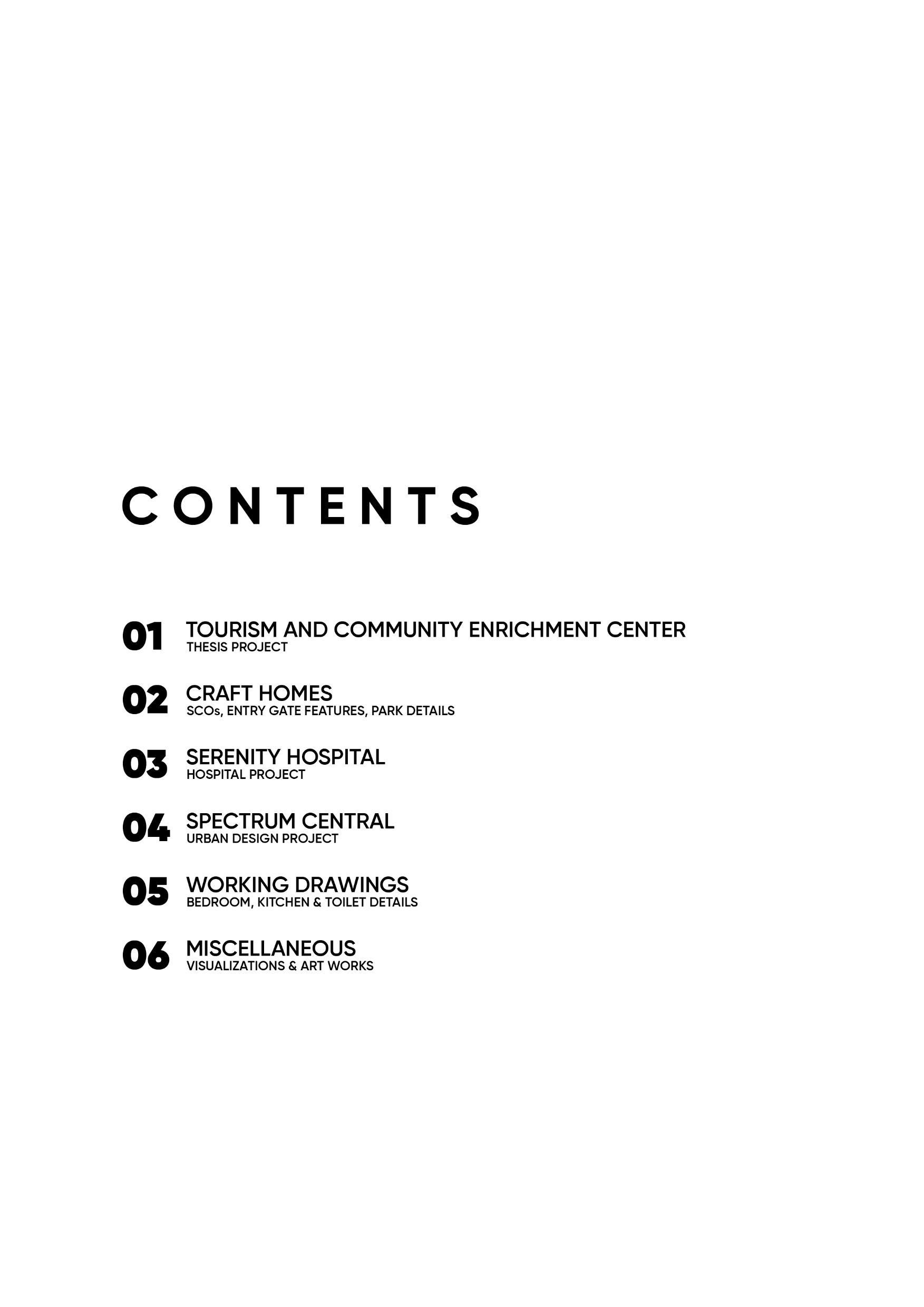 CONTENTS

01 TOURISM AND COMMUNITY ENRICHMENT CENTER
THESIS PROJECT

02 CRAFT HOMES
SCOs, ENTRY GATE FEATURES, PARK DETAILS

03 SERENITY HOSPITAL
HOSPITAL PROJECT

04 SPECTRUM CENTRAL
URBAN DESIGN PROJECT

05 WORKING DRAWINGS
BEDROOM, KITCHEN & TOILET DETAILS

06 MISCELLANEOUS
VISUALIZATIONS & ART WORKS